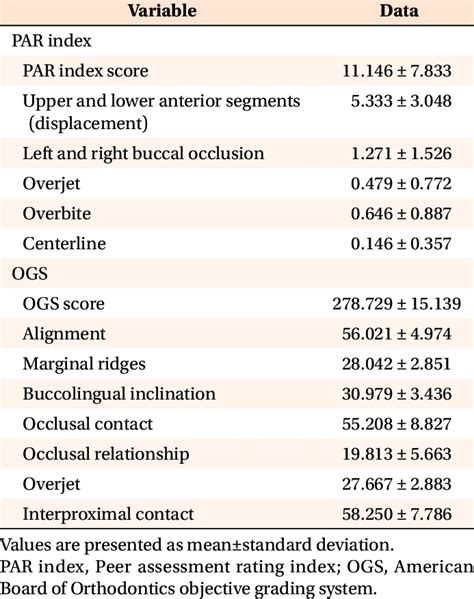 | Variable | Data |
|---|---|
| PAR index | |
| PAR index score | 11.146 ± 7.833 |
| Upper and lower anterior segments (displacement) | 5.333 ± 3.048 |
| Left and right buccal occlusion | 1.271 ± 1.526 |
| Overjet | 0.479 ± 0.772 |
| Overbite | 0.646 ± 0.887 |
| Centerline | 0.146 ± 0.357 |
| OGS | |
| OGS score | 278.729 ± 15.139 |
| Alignment | 56.021 ± 4.974 |
| Marginal ridges | 28.042 ± 2.851 |
| Buccolingual inclination | 30.979 ± 3.436 |
| Occlusal contact | 55.208 ± 8.827 |
| Occlusal relationship | 19.813 ± 5.663 |
| Overjet | 27.667 ± 2.883 |
| Interproximal contact | 58.250 ± 7.786 |

Values are presented as mean±standard deviation.
PAR index, Peer assessment rating index; OGS, American Board of Orthodontics objective grading system.